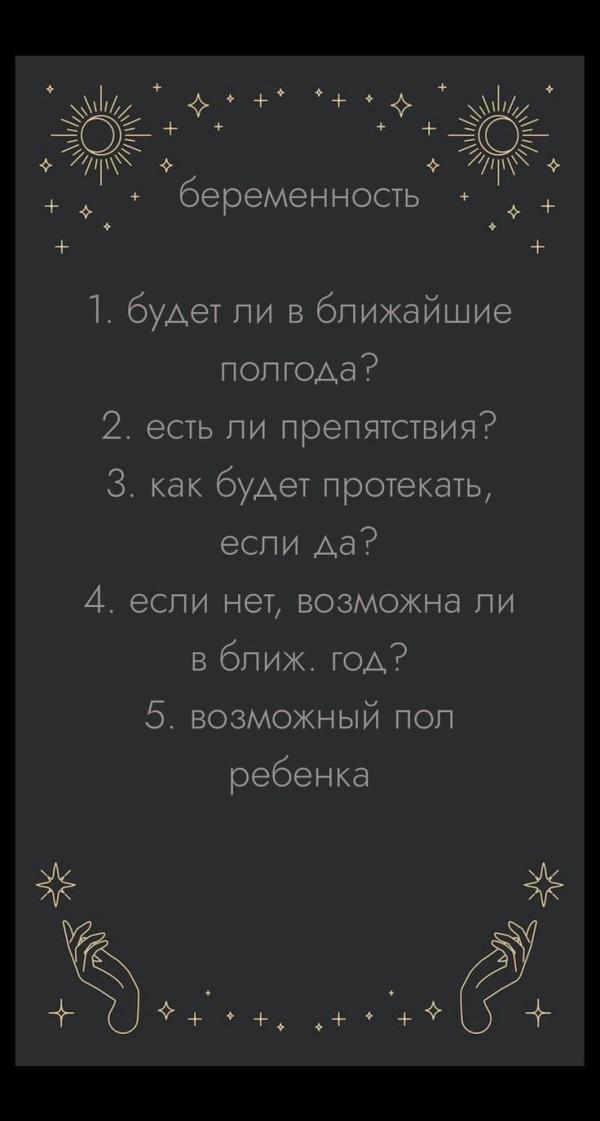 беременность

1. будет ли в ближайшие полгода?
2. есть ли препятствия?
3. как будет протекать, если да?
4. если нет, возможна ли в ближ. год?
5. возможный пол ребенка